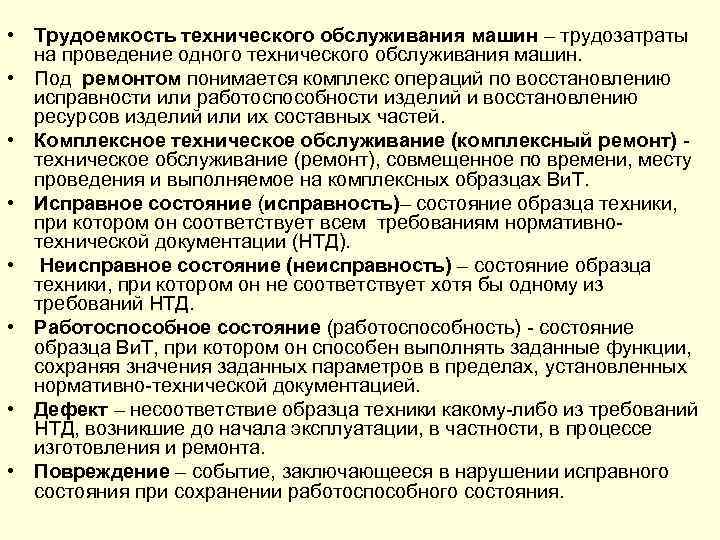 • Трудоемкость технического обслуживания машин – трудозатраты на проведение одного технического обслуживания машин.

• Под ремонтом понимается комплекс операций по восстановлению исправности или работоспособности изделий и восстановлению ресурсов изделий или их составных частей.

• Комплексное техническое обслуживание (комплексный ремонт) - техническое обслуживание (ремонт), совмещенное по времени, месту проведения и выполняемое на комплексных образцах ВиТ.

• Исправное состояние (исправность)– состояние образца техники, при котором он соответствует всем требованиям нормативно-технической документации (НТД).

• Неисправное состояние (неисправность) – состояние образца техники, при котором он не соответствует хотя бы одному из требований НТД.

• Работоспособное состояние (работоспособность) - состояние образца ВиТ, при котором он способен выполнять заданные функции, сохраняя значения заданных параметров в пределах, установленных нормативно-технической документацией.

• Дефект – несоответствие образца техники какому-либо из требований НТД, возникшие до начала эксплуатации, в частности, в процессе изготовления и ремонта.

• Повреждение – событие, заключающееся в нарушении исправного состояния при сохранении работоспособного состояния.